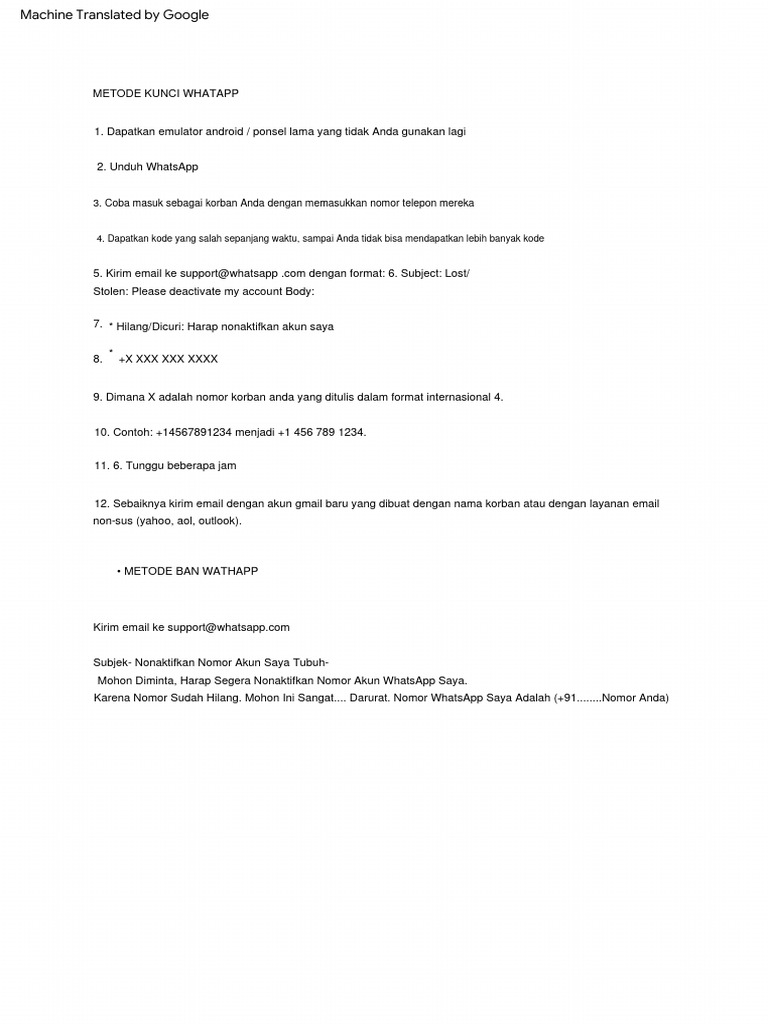 Machine Translated by Google

METODE KUNCI WHATAPP

1. Dapatkan emulator android / ponsel lama yang tidak Anda gunakan lagi

2. Unduh WhatsApp

3. Coba masuk sebagai korban Anda dengan memasukkan nomor telepon mereka

4. Dapatkan kode yang salah sepanjang waktu, sampai Anda tidak bisa mendapatkan lebih banyak kode

5. Kirim email ke support@whatsapp .com dengan format: 6. Subject: Lost/ Stolen: Please deactivate my account Body:

7. * Hilang/Dicuri: Harap nonaktifkan akun saya

8. * +X XXX XXX XXXX

9. Dimana X adalah nomor korban anda yang ditulis dalam format internasional 4.

10. Contoh: +14567891234 menjadi +1 456 789 1234.

11. 6. Tunggu beberapa jam

12. Sebaiknya kirim email dengan akun gmail baru yang dibuat dengan nama korban atau dengan layanan email non-sus (yahoo, aol, outlook).

• METODE BAN WATHAPP

Kirim email ke support@whatsapp.com

Subjek- Nonaktifkan Nomor Akun Saya Tubuh-
Mohon Diminta, Harap Segera Nonaktifkan Nomor Akun WhatsApp Saya.
Karena Nomor Sudah Hilang. Mohon Ini Sangat.... Darurat. Nomor WhatsApp Saya Adalah (+91........Nomor Anda)